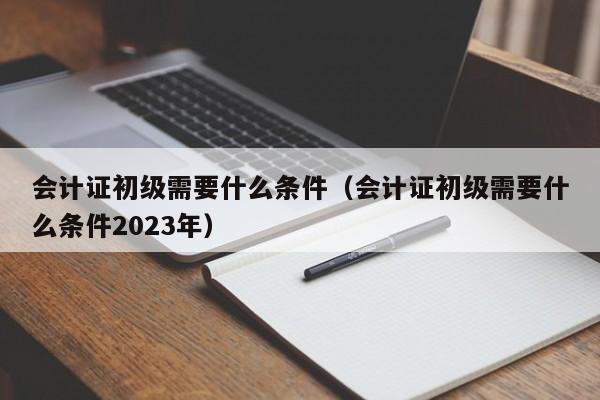 会计证初级需要什么条件（会计证初级需要什么条件2023年）